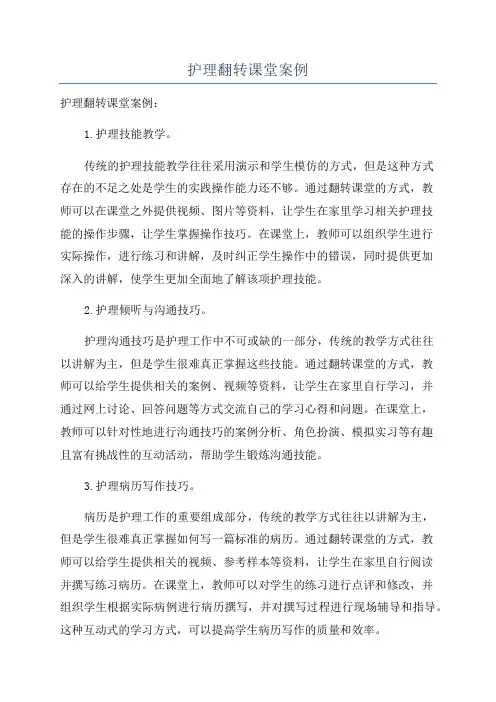 护理翻转课堂案例

护理翻转课堂案例：

1.护理技能教学。

传统的护理技能教学往往采用演示和学生模仿的方式，但是这种方式存在的不足之处是学生的实践操作能力还不够。通过翻转课堂的方式，教师可以在课堂之外提供视频、图片等资料，让学生在家里学习相关护理技能的操作步骤，让学生掌握操作技巧。在课堂上，教师可以组织学生进行实际操作，进行练习和讲解，及时纠正学生操作中的错误，同时提供更加深入的讲解，使学生更加全面地了解该项护理技能。

2.护理倾听与沟通技巧。

护理沟通技巧是护理工作中不可或缺的一部分，传统的教学方式往往以讲解为主，但是学生很难真正掌握这些技能。通过翻转课堂的方式，教师可以给学生提供相关的案例、视频等资料，让学生在家里自行学习，并通过网上讨论、回答问题等方式交流自己的学习心得和问题。在课堂上，教师可以针对性地进行沟通技巧的案例分析、角色扮演、模拟实习等有趣且富有挑战性的互动活动，帮助学生锻炼沟通技能。

3.护理病历写作技巧。

病历是护理工作的重要组成部分，传统的教学方式往往以讲解为主，但是学生很难真正掌握如何写一篇标准的病历。通过翻转课堂的方式，教师可以给学生提供相关的视频、参考样本等资料，让学生在家里自行阅读并撰写练习病历。在课堂上，教师可以对学生的练习进行点评和修改，并组织学生根据实际病例进行病历撰写，并对撰写过程进行现场辅导和指导。这种互动式的学习方式，可以提高学生病历写作的质量和效率。